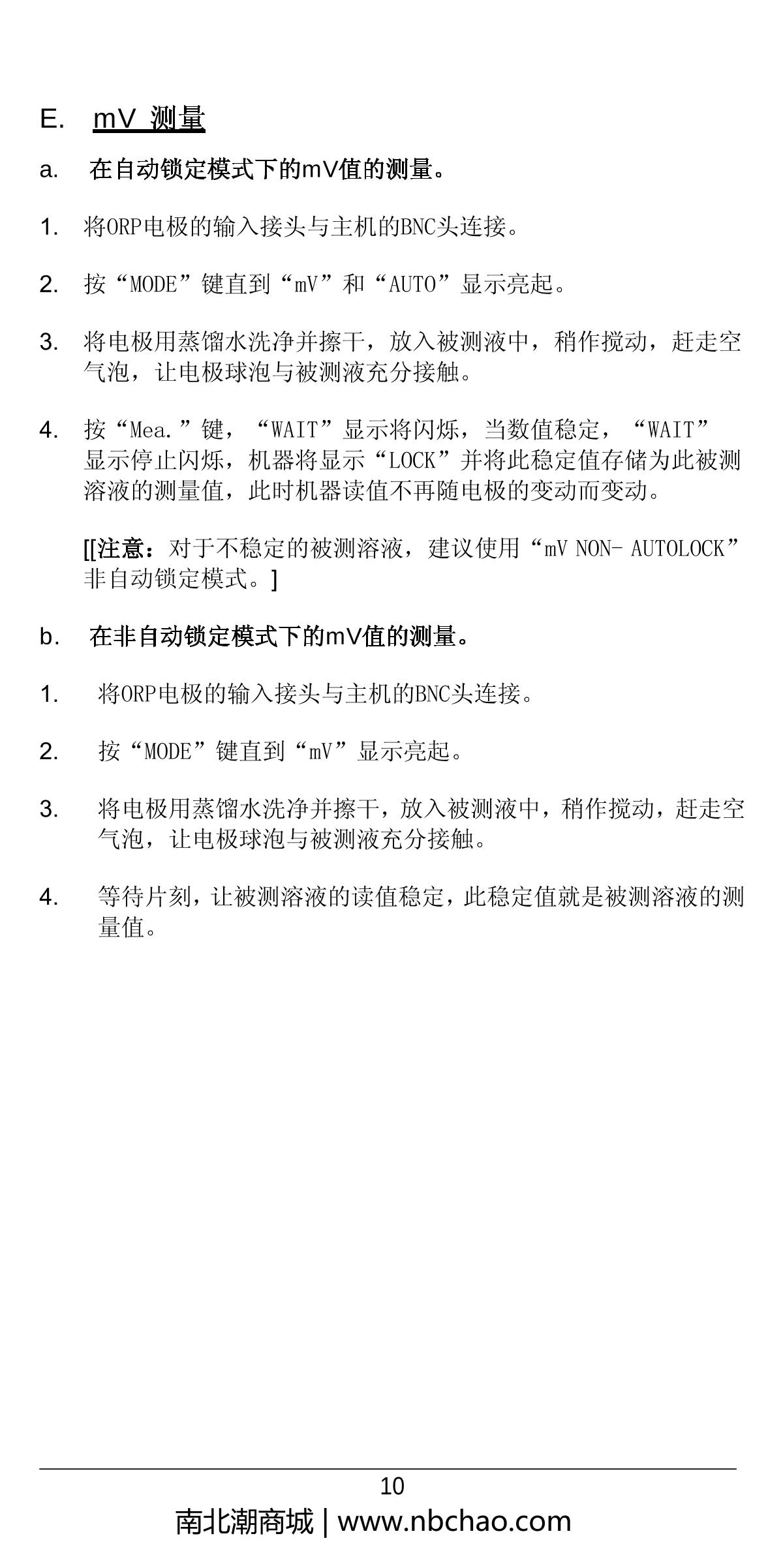 E. mV 测量

a. 在自动锁定模式下的mV值的测量。

1. 将ORP电极的输入接头与主机的BNC头连接。

2. 按“MODE”键直到“mV”和“AUTO”显示亮起。

3. 将电极用蒸馏水洗净并擦干，放入被测液中，稍作搅动，赶走空气泡，让电极球泡与被测液充分接触。

4. 按“Mea.”键，“WAIT”显示将闪烁，当数值稳定，“WAIT”显示停止闪烁，机器将显示“LOCK”并将此稳定值存储为此被测溶液的测量值，此时机器读值不再随电极的变动而变动。

[[注意：对于不稳定的被测溶液，建议使用“mV NON- AUTOLOCK”非自动锁定模式。]

b. 在非自动锁定模式下的mV值的测量。

1. 将ORP电极的输入接头与主机的BNC头连接。

2. 按“MODE”键直到“mV”显示亮起。

3. 将电极用蒸馏水洗净并擦干，放入被测液中，稍作搅动，赶走空气泡，让电极球泡与被测液充分接触。

4. 等待片刻，让被测溶液的读值稳定，此稳定值就是被测溶液的测量值。

10

南北潮商城 | www.nbchao.com